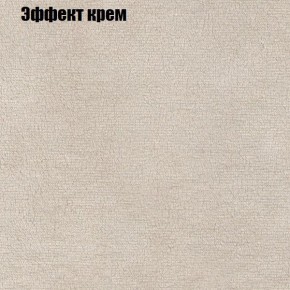 Эффект крем